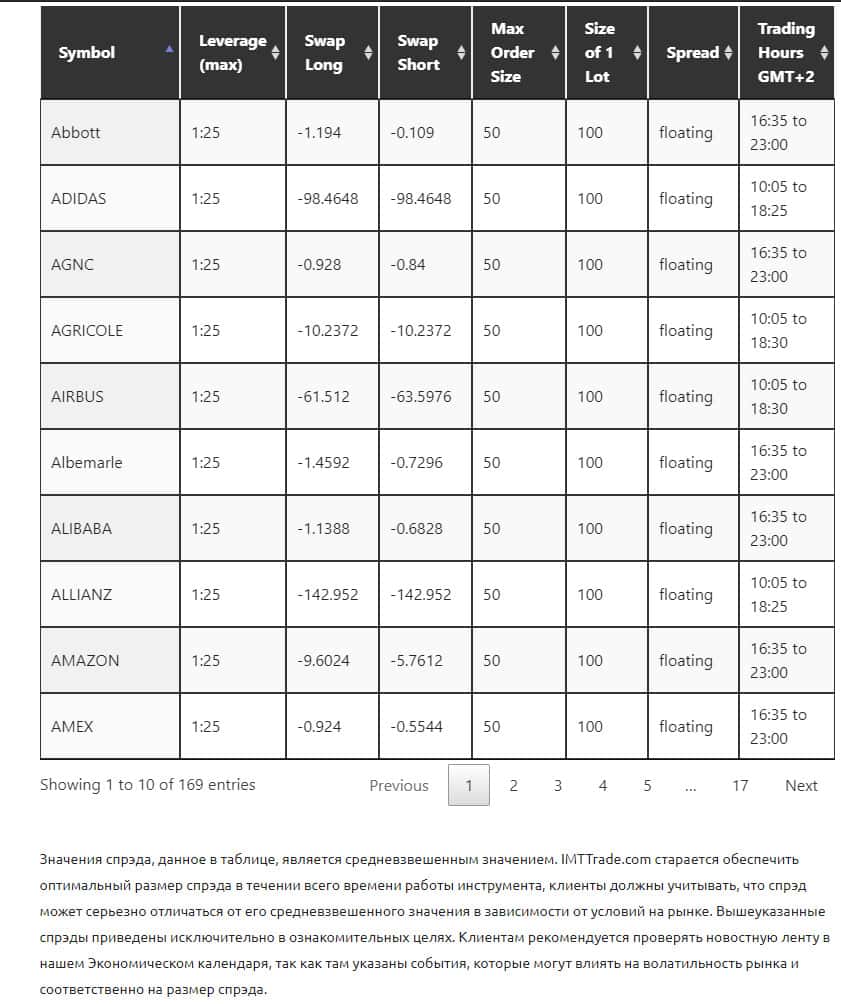 | Symbol | Leverage (max) | Swap Long | Swap Short | Max Order Size | Size of 1 Lot | Spread | Trading Hours GMT+2 |
|---|---|---|---|---|---|---|---|
| Abbott | 1:25 | -1.194 | -0.109 | 50 | 100 | floating | 16:35 to 23:00 |
| ADIDAS | 1:25 | -98.4648 | -98.4648 | 50 | 100 | floating | 10:05 to 18:25 |
| AGNC | 1:25 | -0.928 | -0.84 | 50 | 100 | floating | 16:35 to 23:00 |
| AGRICOLE | 1:25 | -10.2372 | -10.2372 | 50 | 100 | floating | 10:05 to 18:30 |
| AIRBUS | 1:25 | -61.512 | -63.5976 | 50 | 100 | floating | 10:05 to 18:30 |
| Albemarle | 1:25 | -1.4592 | -0.7296 | 50 | 100 | floating | 16:35 to 23:00 |
| ALIBABA | 1:25 | -1.1388 | -0.6828 | 50 | 100 | floating | 16:35 to 23:00 |
| ALLIANZ | 1:25 | -142.952 | -142.952 | 50 | 100 | floating | 10:05 to 18:25 |
| AMAZON | 1:25 | -9.6024 | -5.7612 | 50 | 100 | floating | 16:35 to 23:00 |
| AMEX | 1:25 | -0.924 | -0.5544 | 50 | 100 | floating | 16:35 to 23:00 |

Showing 1 to 10 of 169 entries

Previous 1 2 3 4 5 … 17 Next

Значения спрэда, данное в таблице, является средневзвешенным значением. IMTTrade.com старается обеспечить оптимальный размер спрэда в течении всего времени работы инструмента, клиенты должны учитывать, что спрэд может серьезно отличаться от его средневзвешенного значения в зависимости от условий на рынке. Вышеуказанные спрэды приведены исключительно в ознакомительных целях. Клиентам рекомендуется проверять новостную ленту в нашем Экономическом календаря, так как там указаны события, которые могут влиять на волатильность рынка и соответственно на размер спрэда.